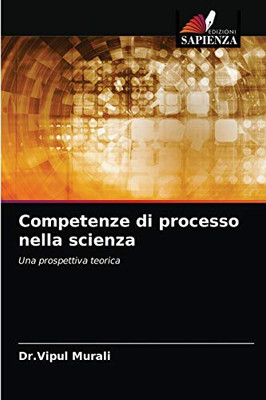 EDIZIONI
SAPIENZA

Competenze di processo nella scienza

Una prospettiva teorica

Dr.Vipul Murali